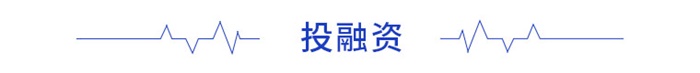 投融资